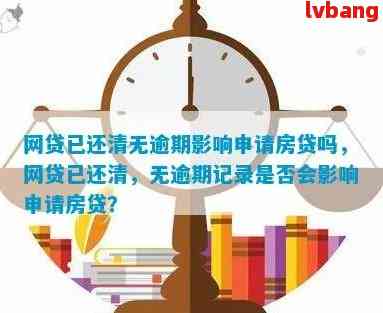 lvbang

网贷已还清无逾期影响申请房贷吗，网贷已还清，无逾期记录是否会影响申请房贷?